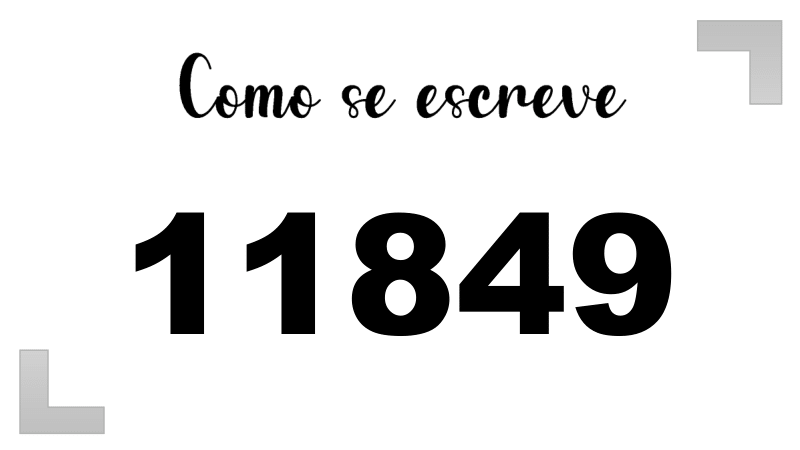 Como se escreve

11849